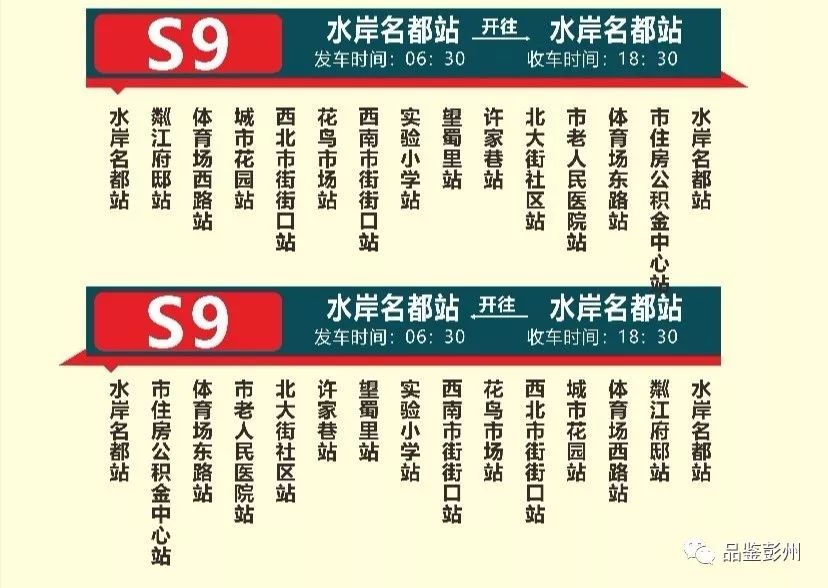 S9

水岸名都站 开往 水岸名都站

发车时间：06：30 收车时间：18：30

水岸名都站

湔江府邸站

体育场西路站

城市花园站

西北市街街口站

花鸟市场站

西南市街街口站

实验小学站

望蜀里站

许家巷站

北大街社区站

市老人民医院站

体育场东路站

市住房公积金中心站

水岸名都站

S9

水岸名都站 开往 水岸名都站

发车时间：06：30 收车时间：18：30

水岸名都站

市住房公积金中心站

体育场东路站

市老人民医院站

北大街社区站

许家巷站

望蜀里站

实验小学站

西南市街街口站

花鸟市场站

西北市街街口站

城市花园站

体育场西路站

湔江府邸站

水岸名都站

品鉴彭州